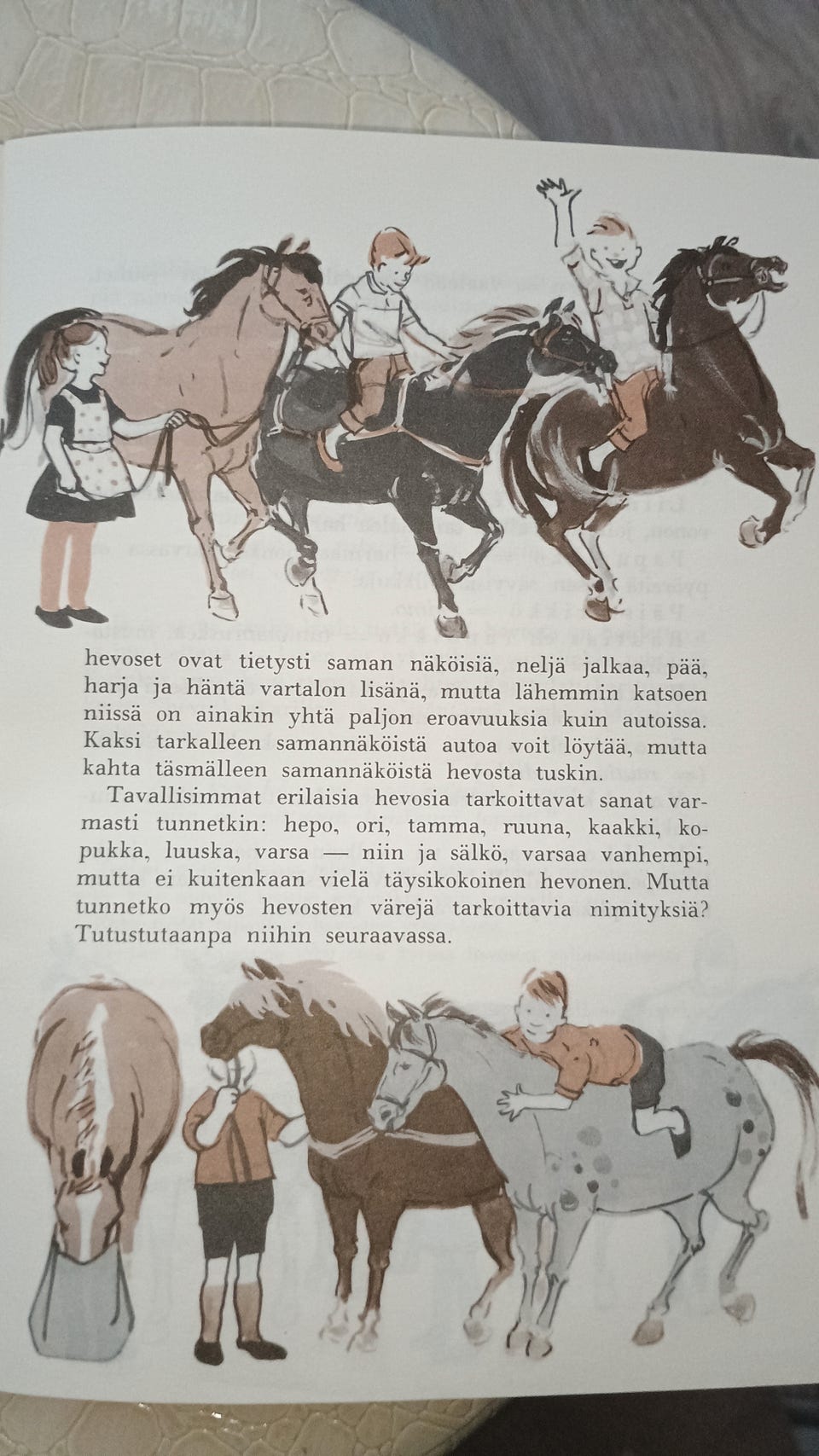 hevoset ovat tietysti saman näköisiä, neljä jalkaa, pää, harja ja häntä vartalon lisänä, mutta lähemmin katsoen niissä on ainakin yhtä paljon eroavuuksia kuin autoissa. Kaksi tarkalleen samannäköistä autoa voit löytää, mutta kahta täsmälleen samannäköistä hevosta tuskin.

Tavallisimmat erilaisia hevosia tarkoittavat sanat varmasti tunnetkin: hepo, ori, tamma, ruuna, kaakki, kopukka, luuska, varsa — niin ja sälkö, varsaa vanhempi, mutta ei kuitenkaan vielä täysikokoinen hevonen. Mutta tunnetko myös hevosten värejä tarkoittavia nimityksiä? Tutustutaanpa niihin seuraavassa.